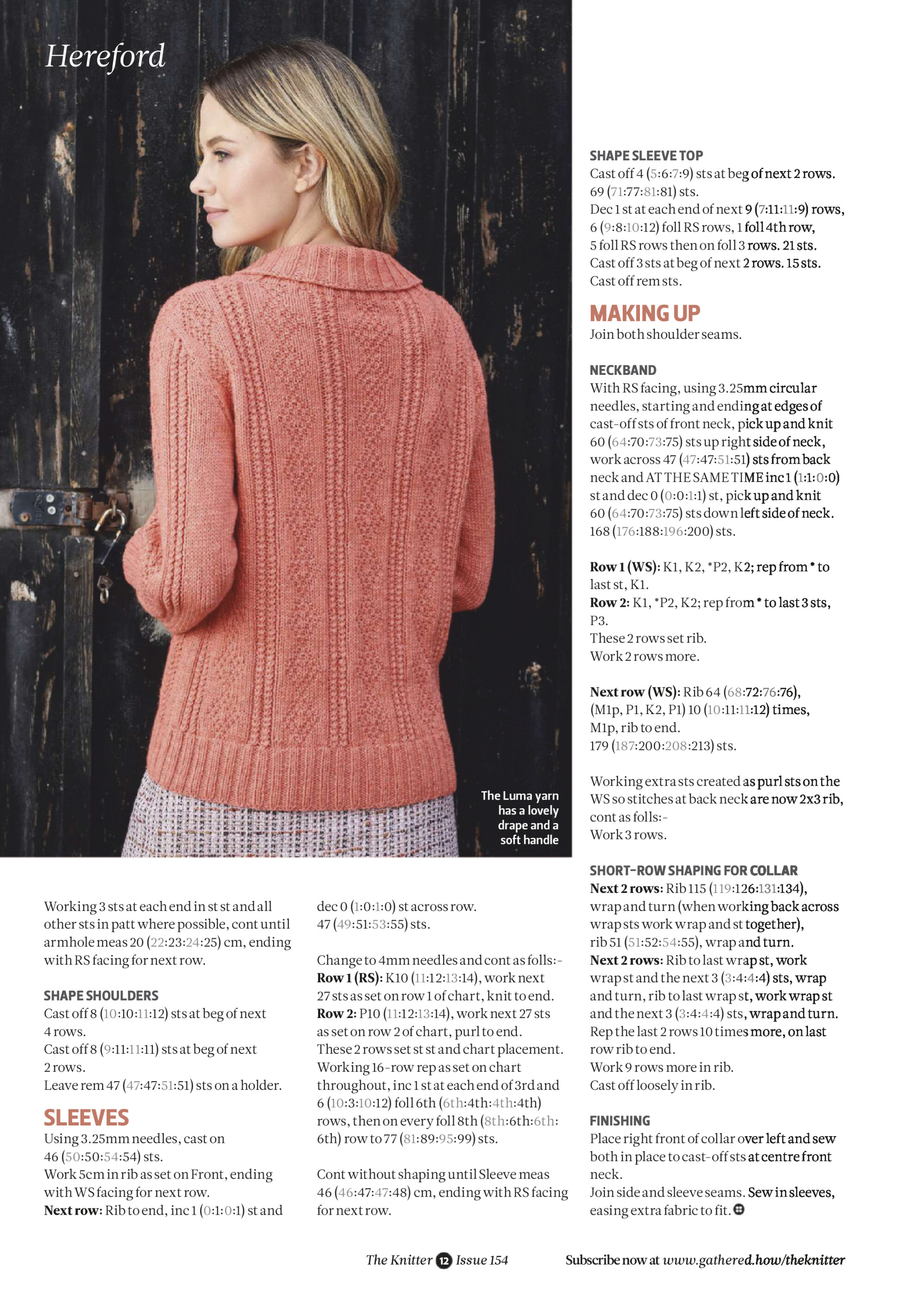 Hereford

The Luma yarn has a lovely drape and a soft handle

Working 3 sts at each end in st st and all other sts in patt where possible, cont until armhole meas 20 (22:23:24:25) cm, ending with RS facing for next row.

SHAPE SHOULDERS
Cast off 8 (10:10:11:12) sts at beg of next 4 rows.
Cast off 8 (9:11:11:11) sts at beg of next 2 rows.
Leave rem 47 (47:47:51:51) sts on a holder.

SLEEVES
Using 3.25mm needles, cast on 46 (50:50:54:54) sts.
Work 5cm in rib as set on Front, ending with WS facing for next row.
Next row: Rib to end, inc 1 (0:1:0:1) st and dec 0 (1:0:1:0) st across row.
47 (49:51:53:55) sts.

Change to 4mm needles and cont as folls:-
Row 1 (RS): K10 (11:12:13:14), work next 27 sts as set on row 1 of chart, knit to end.
Row 2: P10 (11:12:13:14), work next 27 sts as set on row 2 of chart, purl to end.
These 2 rows set st st and chart placement.
Working 16-row rep as set on chart throughout, inc 1 st at each end of 3rd and 6 (10:3:10:12) foll 6th (6th:4th:4th:4th) rows, then on every foll 8th (8th:6th:6th:6th) row to 77 (81:89:95:99) sts.

Cont without shaping until Sleeve meas 46 (46:47:47:48) cm, ending with RS facing for next row.

SHAPE SLEEVE TOP
Cast off 4 (5:6:7:9) sts at beg of next 2 rows.
69 (71:77:81:81) sts.
Dec 1 st at each end of next 9 (7:11:11:9) rows, 6 (9:8:10:12) foll RS rows, 1 foll 4th row, 5 foll RS rows then on foll 3 rows. 21 sts.
Cast off 3 sts at beg of next 2 rows. 15 sts.
Cast off rem sts.

MAKING UP
Join both shoulder seams.

NECKBAND
With RS facing, using 3.25mm circular needles, starting and ending at edges of cast-off sts of front neck, pick up and knit 60 (64:70:73:75) sts up right side of neck, work across 47 (47:47:51:51) sts from back neck and AT THE SAME TIME inc 1 (1:1:0:0) st and dec 0 (0:0:1:1) st, pick up and knit 60 (64:70:73:75) sts down left side of neck.
168 (176:188:196:200) sts.

Row 1 (WS): K1, K2, *P2, K2; rep from * to last st, K1.
Row 2: K1, *P2, K2; rep from * to last 3 sts, P3.
These 2 rows set rib.
Work 2 rows more.

Next row (WS): Rib 64 (68:72:76:76), (M1p, P1, K2, P1) 10 (10:11:11:12) times, M1p, rib to end.
179 (187:200:208:213) sts.

Working extra sts created as purl sts on the WS so stitches at back neck are now 2x3 rib, cont as folls:-
Work 3 rows.

SHORT-ROW SHAPING FOR COLLAR
Next 2 rows: Rib 115 (119:126:131:134), wrap and turn (when working back across wrap sts work wrap and st together), rib 51 (51:52:54:55), wrap and turn.
Next 2 rows: Rib to last wrap st, work wrap st and the next 3 (3:4:4:4) sts, wrap and turn, rib to last wrap st, work wrap st and the next 3 (3:4:4:4) sts, wrap and turn.
Rep the last 2 rows 10 times more, on last row rib to end.
Work 9 rows more in rib.
Cast off loosely in rib.

FINISHING
Place right front of collar over left and sew both in place to cast-off sts at centre front neck.
Join side and sleeve seams. Sew in sleeves, easing extra fabric to fit.

The Knitter 12 Issue 154
Subscribe now at www.gathered.how/theknitter